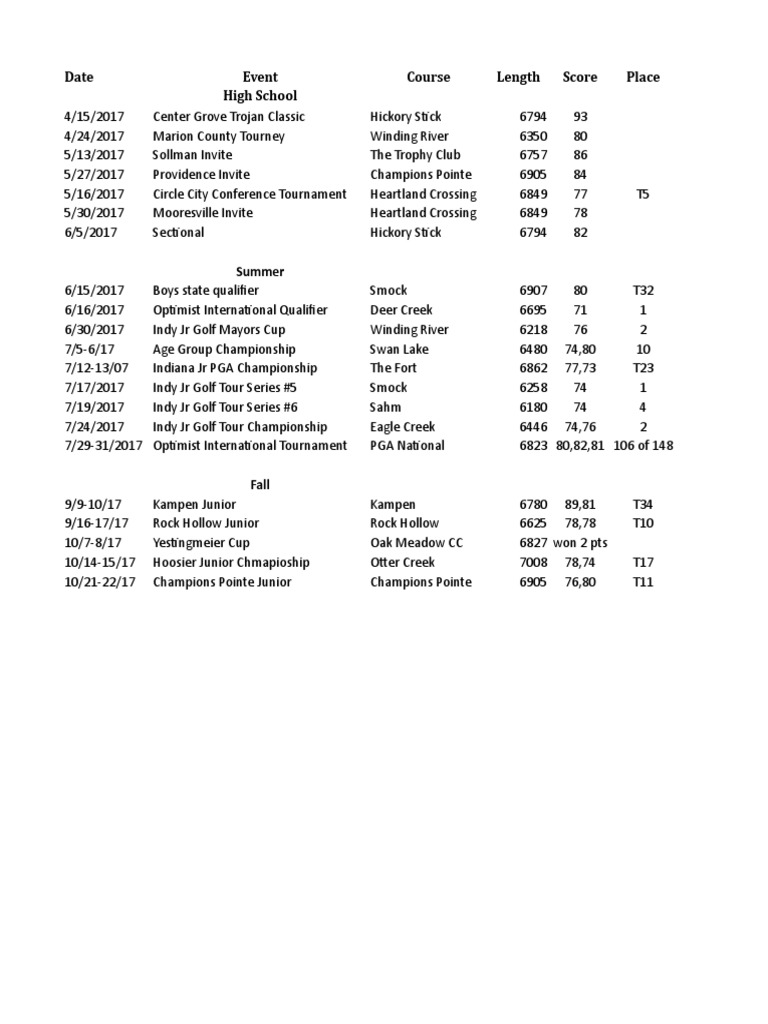 | Date | Event | Course | Length | Score | Place |
|---|---|---|---|---|---|
| | High School | | | | |
| 4/15/2017 | Center Grove Trojan Classic | Hickory Stick | 6794 | 93 | |
| 4/24/2017 | Marion County Tourney | Winding River | 6350 | 80 | |
| 5/13/2017 | Sollman Invite | The Trophy Club | 6757 | 86 | |
| 5/27/2017 | Providence Invite | Champions Pointe | 6905 | 84 | |
| 5/16/2017 | Circle City Conference Tournament | Heartland Crossing | 6849 | 77 | T5 |
| 5/30/2017 | Mooresville Invite | Heartland Crossing | 6849 | 78 | |
| 6/5/2017 | Sectional | Hickory Stick | 6794 | 82 | |
| | Summer | | | | |
| 6/15/2017 | Boys state qualifier | Smock | 6907 | 80 | T32 |
| 6/16/2017 | Optimist International Qualifier | Deer Creek | 6695 | 71 | 1 |
| 6/30/2017 | Indy Jr Golf Mayors Cup | Winding River | 6218 | 76 | 2 |
| 7/5-6/17 | Age Group Championship | Swan Lake | 6480 | 74,80 | 10 |
| 7/12-13/07 | Indiana Jr PGA Championship | The Fort | 6862 | 77,73 | T23 |
| 7/17/2017 | Indy Jr Golf Tour Series #5 | Smock | 6258 | 74 | 1 |
| 7/19/2017 | Indy Jr Golf Tour Series #6 | Sahm | 6180 | 74 | 4 |
| 7/24/2017 | Indy Jr Golf Tour Championship | Eagle Creek | 6446 | 74,76 | 2 |
| 7/29-31/2017 | Optimist International Tournament | PGA National | 6823 | 80,82,81 | 106 of 148 |
| | Fall | | | | |
| 9/9-10/17 | Kampen Junior | Kampen | 6780 | 89,81 | T34 |
| 9/16-17/17 | Rock Hollow Junior | Rock Hollow | 6625 | 78,78 | T10 |
| 10/7-8/17 | Yestingmeier Cup | Oak Meadow CC | 6827 | won 2 pts | |
| 10/14-15/17 | Hoosier Junior Chmapioship | Otter Creek | 7008 | 78,74 | T17 |
| 10/21-22/17 | Champions Pointe Junior | Champions Pointe | 6905 | 76,80 | T11 |